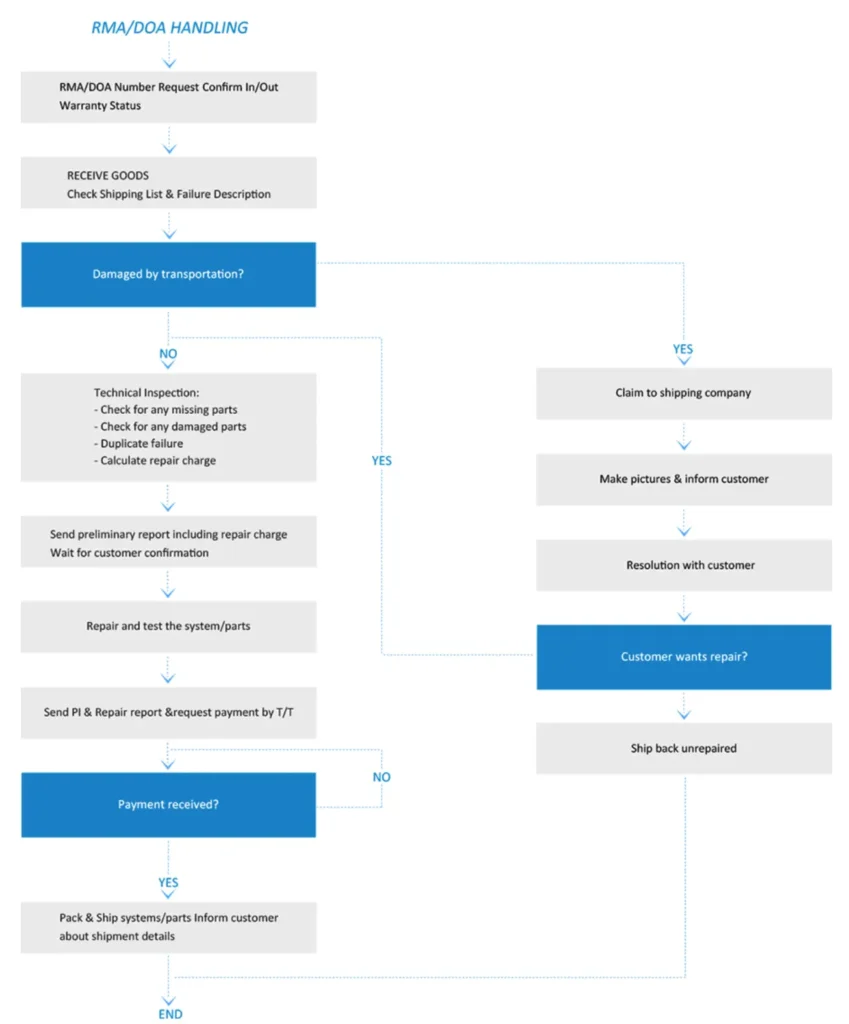 RMA/DOA HANDLING

RMA/DOA Number Request Confirm In/Out Warranty Status

RECEIVE GOODS
Check Shipping List & Failure Description

Damaged by transportation?

NO

Technical Inspection:
- Check for any missing parts
- Check for any damaged parts
- Duplicate failure
- Calculate repair charge

Send preliminary report including repair charge
Wait for customer confirmation

Repair and test the system/parts

Send PI & Repair report &request payment by T/T

Payment received?

NO

YES

Pack & Ship systems/parts Inform customer about shipment details

END

YES

YES

Claim to shipping company

Make pictures & inform customer

Resolution with customer

Customer wants repair?

Ship back unrepaired